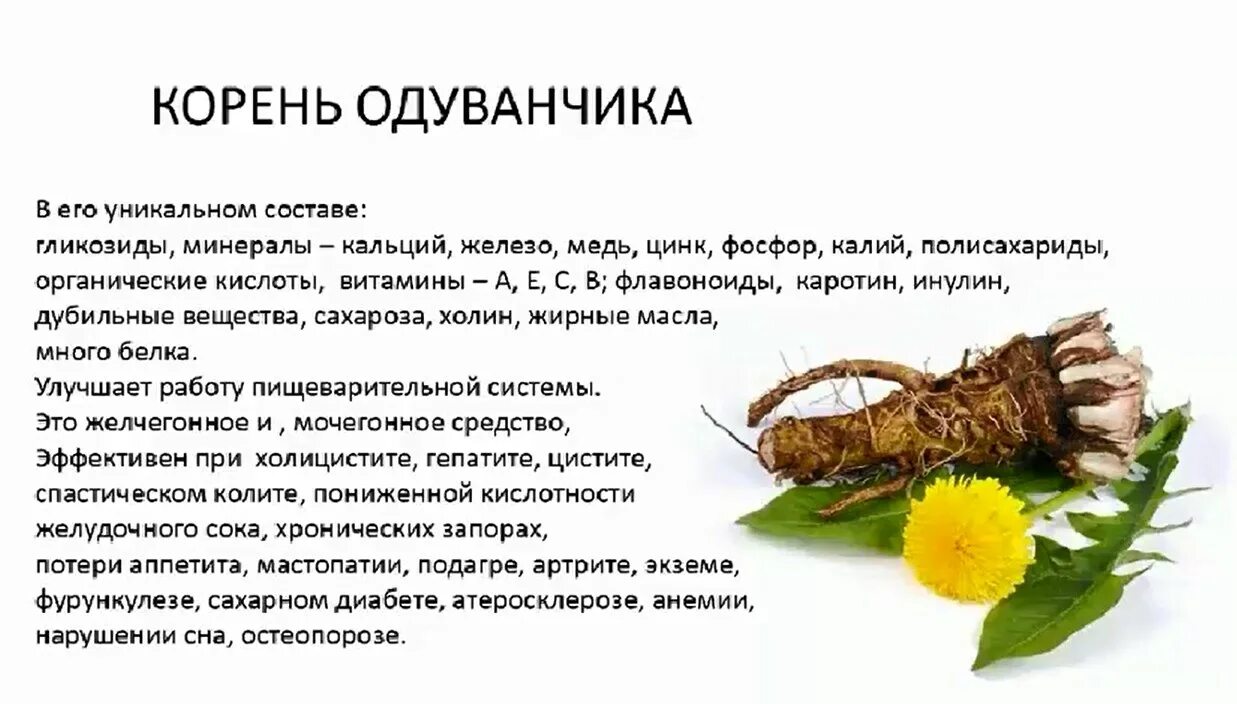 КОРЕНЬ ОДУВАНЧИКА

В его уникальном составе:
гликозиды, минералы – кальций, железо, медь, цинк, фосфор, калий, полисахариды, органические кислоты, витамины – А, Е, С, В; флавоноиды, каротин, инулин, дубильные вещества, сахароза, холин, жирные масла, много белка.
Улучшает работу пищеварительной системы.
Это желчегонное и , мочегонное средство,
Эффективен при холицистите, гепатите, цистите, спастическом колите, пониженной кислотности желудочного сока, хронических запорах, потери аппетита, мастопатии, подагре, артрите, экземе, фурункулезе, сахарном диабете, атеросклерозе, анемии, нарушении сна, остеопорозе.